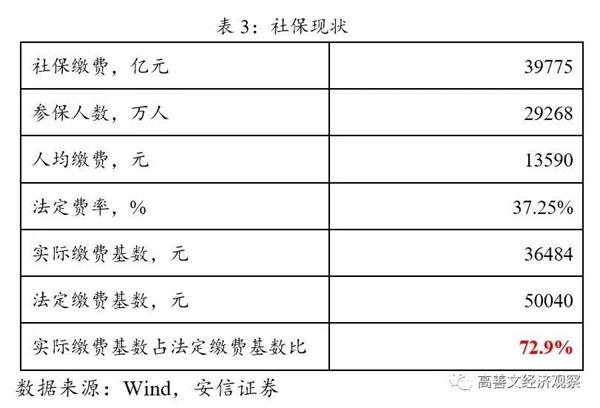 表3：社保现状

| 社保缴费，亿元 | 39775 |
|---|---|
| 参保人数，万人 | 29268 |
| 人均缴费，元 | 13590 |
| 法定费率，% | 37.25% |
| 实际缴费基数，元 | 36484 |
| 法定缴费基数，元 | 50040 |
| 实际缴费基数占法定缴费基数比 | 72.9% |

数据来源：Wind，安信证券

高善文经济观察